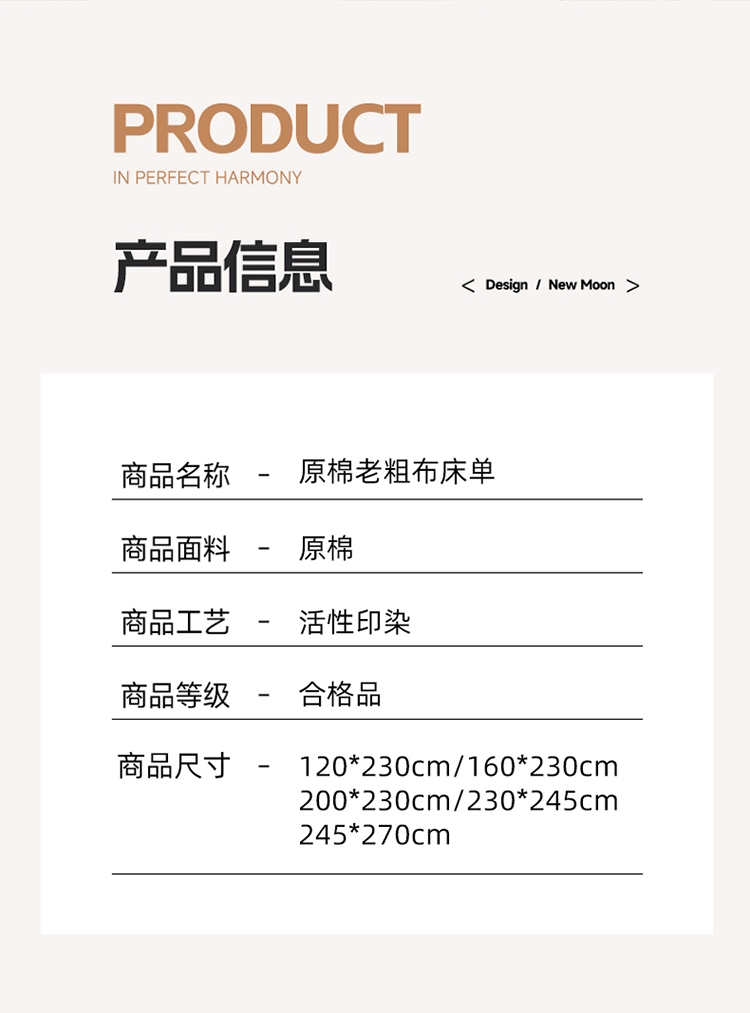 PRODUCT
IN PERFECT HARMONY

产品信息

< Design / New Moon >

商品名称 - 原棉老粗布床单

商品面料 - 原棉

商品工艺 - 活性印染

商品等级 - 合格品

商品尺寸 - 120*230cm/160*230cm
200*230cm/230*245cm
245*270cm